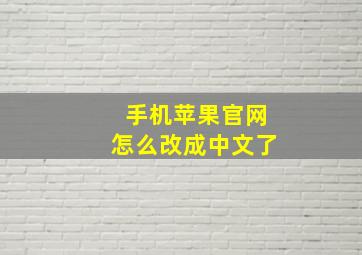 手机苹果官网
怎么改成中文了